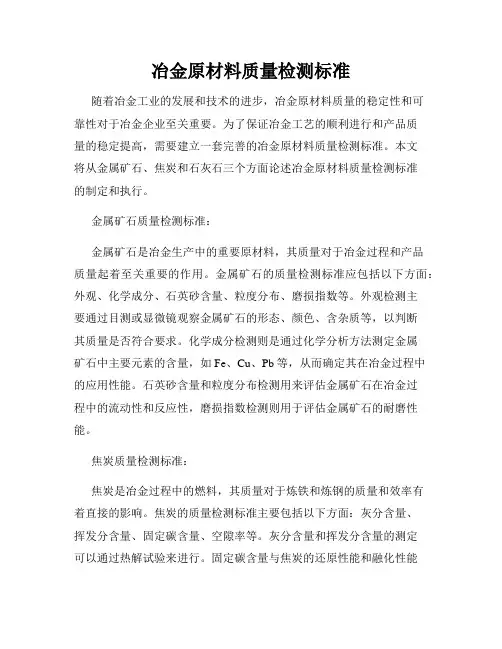 冶金原材料质量检测标准

随着冶金工业的发展和技术的进步，冶金原材料质量的稳定性和可靠性对于冶金企业至关重要。为了保证冶金工艺的顺利进行和产品质量的稳定提高，需要建立一套完善的冶金原材料质量检测标准。本文将从金属矿石、焦炭和石灰石三个方面论述冶金原材料质量检测标准的制定和执行。

金属矿石质量检测标准：

金属矿石是冶金生产中的重要原材料，其质量对于冶金过程和产品质量起着至关重要的作用。金属矿石的质量检测标准应包括以下方面：外观、化学成分、石英砂含量、粒度分布、磨损指数等。外观检测主要通过目测或显微镜观察金属矿石的形态、颜色、含杂质等，以判断其质量是否符合要求。化学成分检测则是通过化学分析方法测定金属矿石中主要元素的含量，如 Fe、Cu、Pb 等，从而确定其在冶金过程中的应用性能。石英砂含量和粒度分布检测用来评估金属矿石在冶金过程中的流动性和反应性，磨损指数检测则用于评估金属矿石的耐磨性能。

焦炭质量检测标准：

焦炭是冶金过程中的燃料，其质量对于炼铁和炼钢的质量和效率有着直接的影响。焦炭的质量检测标准主要包括以下方面：灰分含量、挥发分含量、固定碳含量、空隙率等。灰分含量和挥发分含量的测定可以通过热解试验来进行。固定碳含量与焦炭的还原性能和融化性能